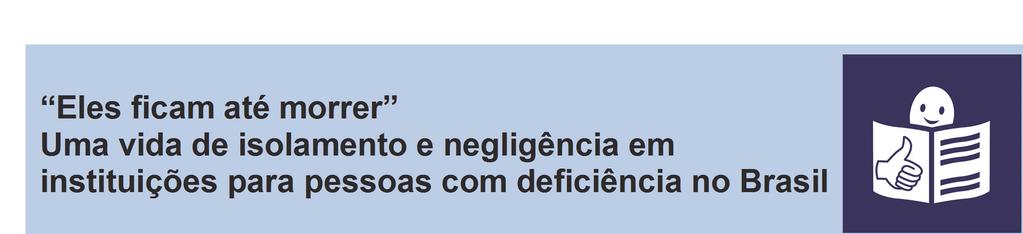 “Eles ficam até morrer”
Uma vida de isolamento e negligência em instituições para pessoas com deficiência no Brasil